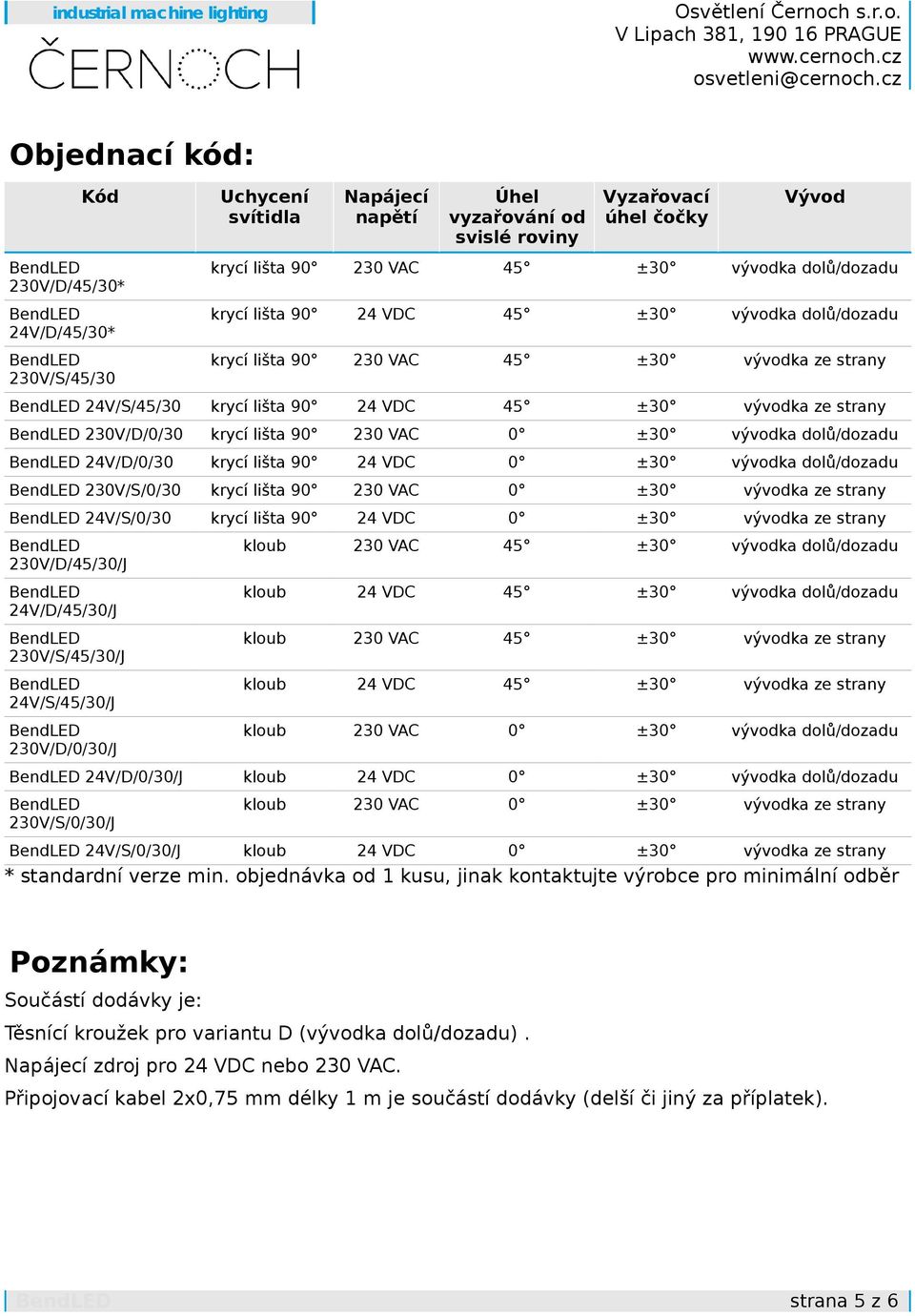 industrial machine lighting

ČERNOCH

Osvětlení Černoch s.r.o.
V Lipach 381, 190 16 PRAGUE
www.cernoch.cz
osvetleni@cernoch.cz

Objednací kód:

| Kód | Uchycení svítidla | Napájecí napětí | Úhel vyzařování od svislé roviny | Vyzařovací úhel čočky | Vývod |
|---|---|---|---|---|---|
| BendLED 230V/D/45/30* | krycí lišta 90° | 230 VAC | 45° | ±30° | vývodka dolů/dozadu |
| BendLED 24V/D/45/30* | krycí lišta 90° | 24 VDC | 45° | ±30° | vývodka dolů/dozadu |
| BendLED 230V/S/45/30 | krycí lišta 90° | 230 VAC | 45° | ±30° | vývodka ze strany |
| BendLED 24V/S/45/30 | krycí lišta 90° | 24 VDC | 45° | ±30° | vývodka ze strany |
| BendLED 230V/D/0/30 | krycí lišta 90° | 230 VAC | 0° | ±30° | vývodka dolů/dozadu |
| BendLED 24V/D/0/30 | krycí lišta 90° | 24 VDC | 0° | ±30° | vývodka dolů/dozadu |
| BendLED 230V/S/0/30 | krycí lišta 90° | 230 VAC | 0° | ±30° | vývodka ze strany |
| BendLED 24V/S/0/30 | krycí lišta 90° | 24 VDC | 0° | ±30° | vývodka ze strany |
| BendLED 230V/D/45/30/J | kloub | 230 VAC | 45° | ±30° | vývodka dolů/dozadu |
| BendLED 24V/D/45/30/J | kloub | 24 VDC | 45° | ±30° | vývodka dolů/dozadu |
| BendLED 230V/S/45/30/J | kloub | 230 VAC | 45° | ±30° | vývodka ze strany |
| BendLED 24V/S/45/30/J | kloub | 24 VDC | 45° | ±30° | vývodka ze strany |
| BendLED 230V/D/0/30/J | kloub | 230 VAC | 0° | ±30° | vývodka dolů/dozadu |
| BendLED 24V/D/0/30/J | kloub | 24 VDC | 0° | ±30° | vývodka dolů/dozadu |
| BendLED 230V/S/0/30/J | kloub | 230 VAC | 0° | ±30° | vývodka ze strany |
| BendLED 24V/S/0/30/J | kloub | 24 VDC | 0° | ±30° | vývodka ze strany |

* standardní verze min. objednávka od 1 kusu, jinak kontaktujte výrobce pro minimální odběr

Poznámky:
Součástí dodávky je:
Těsnící kroužek pro variantu D (vývodka dolů/dozadu) .
Napájecí zdroj pro 24 VDC nebo 230 VAC.
Připojovací kabel 2x0,75 mm délky 1 m je součástí dodávky (delší či jiný za příplatek).

BendLED
strana 5 z 6